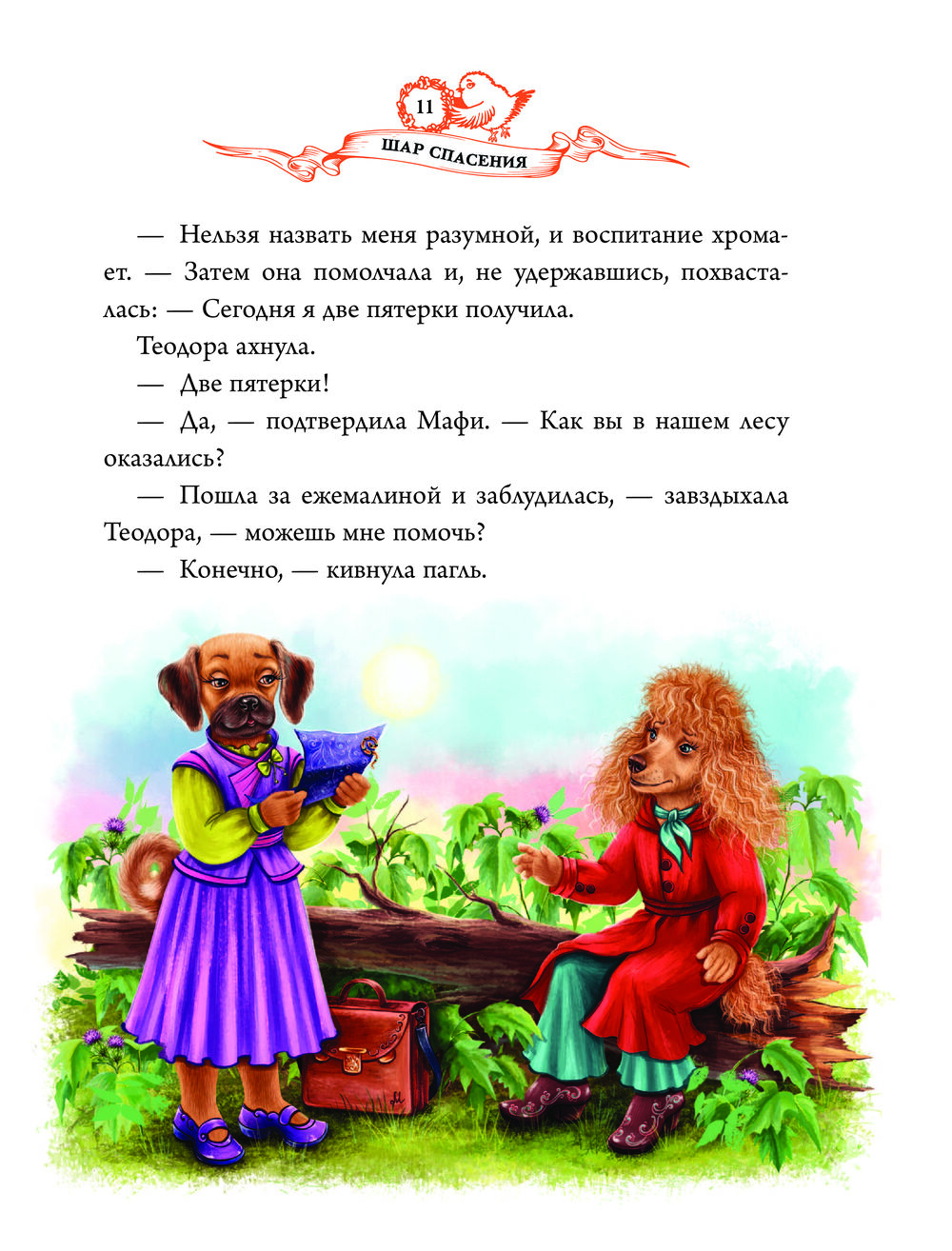 11

ШАР СПАСЕНИЯ

— Нельзя назвать меня разумной, и воспитание хромает. — Затем она помолчала и, не удержавшись, похвасталась: — Сегодня я две пятерки получила.

Теодора ахнула.

— Две пятерки!

— Да, — подтвердила Мафи. — Как вы в нашем лесу оказались?

— Пошла за ежемалиной и заблудилась, — завздыхала Теодора, — можешь мне помочь?

— Конечно, — кивнула пагль.